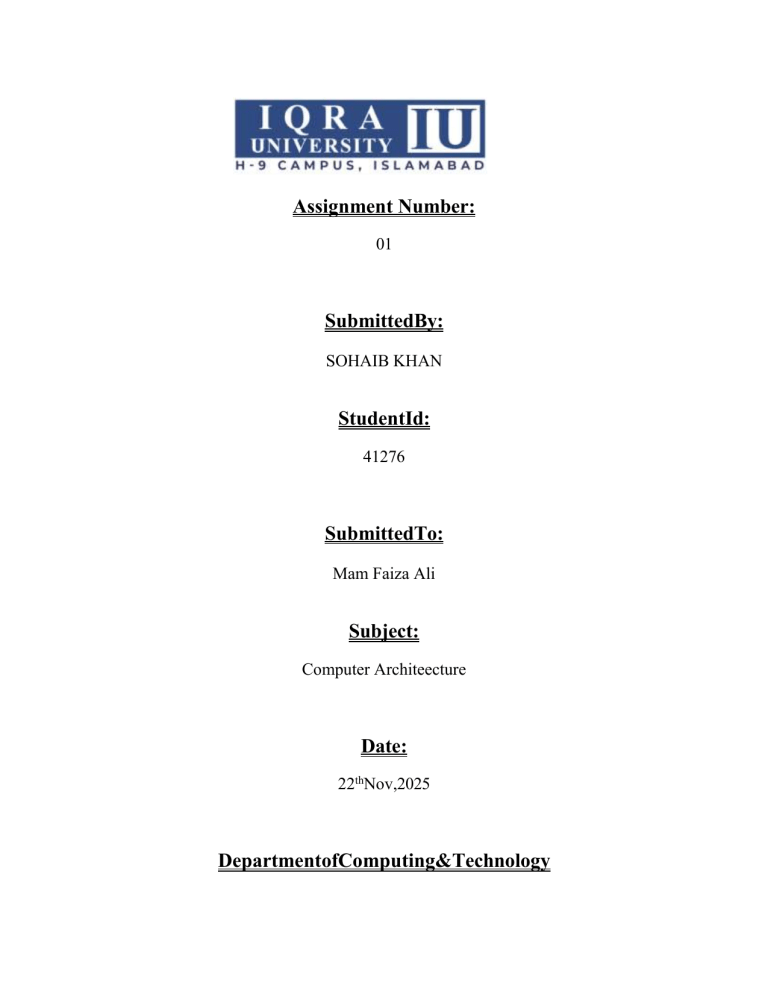 IQRA UNIVERSITY IU
H-9 CAMPUS, ISLAMABAD

Assignment Number:

01

SubmittedBy:

SOHAIB KHAN

StudentId:

41276

SubmittedTo:

Mam Faiza Ali

Subject:

Computer Architeecture

Date:

22$^{th}$Nov,2025

DepartmentofComputing&Technology